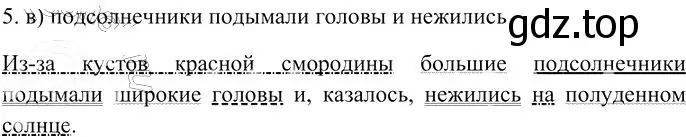 5. в) подсолнечники подымали головы и нежились gdz.top

Из-за кустов красной смородины большие подсолнечники подымали широкие головы и, казалось, нежились на полуденном солнце.